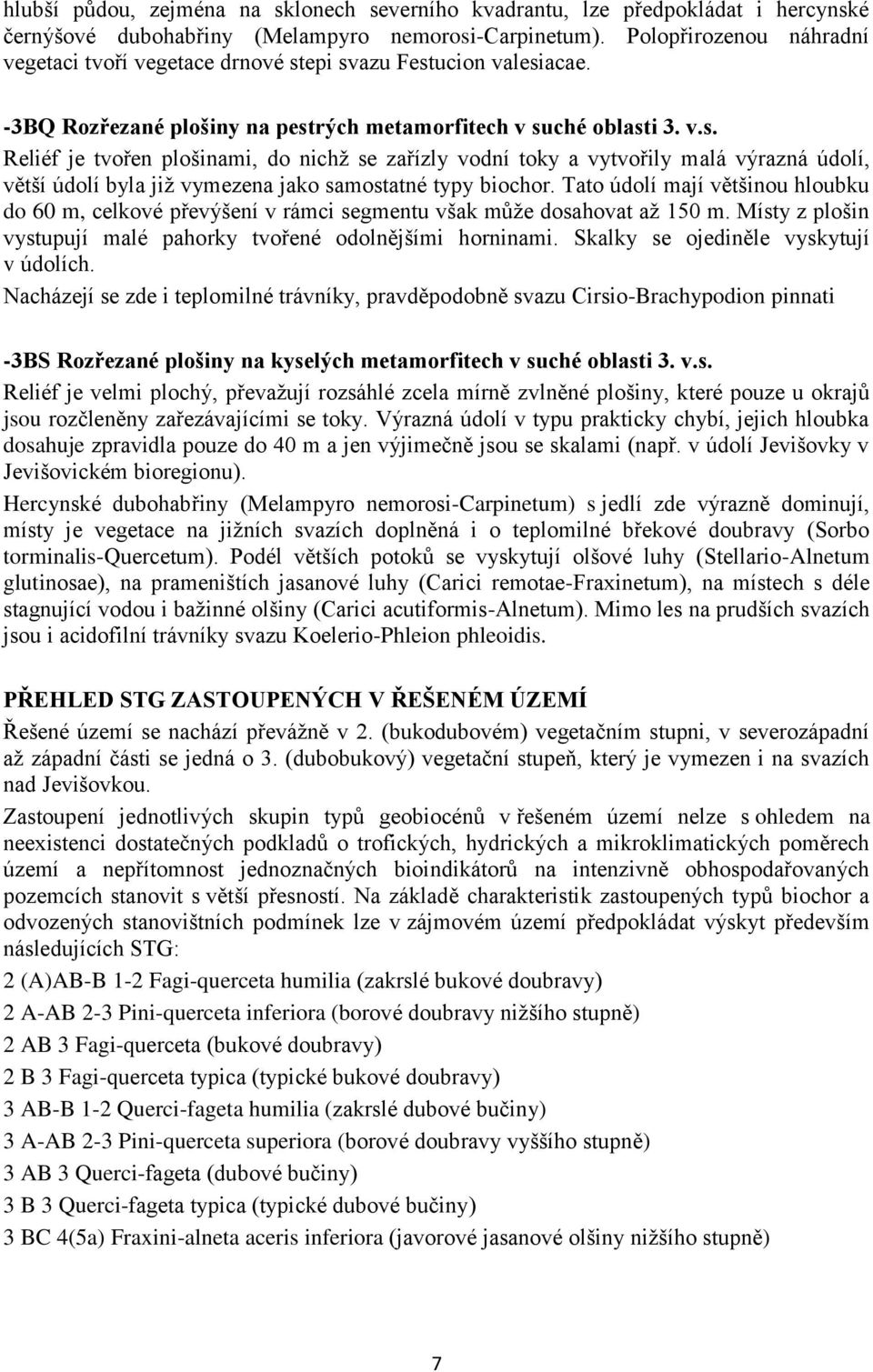 hlubší půdou, zejména na sklonech severního kvadrantu, lze předpokládat i hercynské černýšové dubohabřiny (Melampyro nemorosi-Carpinetum). Polopřirozenou náhradní vegetaci tvoří vegetace drnové stepi svazu Festucion valesiacae.

-3BQ Rozřezané plošiny na pestrých metamorfitech v suché oblasti 3. v.s.

Reliéf je tvořen plošinami, do nichž se zařízly vodní toky a vytvořily malá výrazná údolí, větší údolí byla již vymezena jako samostatné typy biochor. Tato údolí mají většinou hloubku do 60 m, celkové převýšení v rámci segmentu však může dosahovat až 150 m. Místy z plošin vystupují malé pahorky tvořené odolnějšími horninami. Skalky se ojediněle vyskytují v údolích.

Nacházejí se zde i teplomilné trávníky, pravděpodobně svazu Cirsio-Brachypodion pinnati

-3BS Rozřezané plošiny na kyselých metamorfitech v suché oblasti 3. v.s.

Reliéf je velmi plochý, převažují rozsáhlé zcela mírně zvlněné plošiny, které pouze u okrajů jsou rozčleněny zařezávajícími se toky. Výrazná údolí v typu prakticky chybí, jejich hloubka dosahuje zpravidla pouze do 40 m a jen výjimečně jsou se skalami (např. v údolí Jevišovky v Jevišovickém bioregionu).

Hercynské dubohabřiny (Melampyro nemorosi-Carpinetum) s jedlí zde výrazně dominují, místy je vegetace na jižních svazích doplněná i o teplomilné břekové doubravy (Sorbo torminalis-Quercetum). Podél větších potoků se vyskytují olšové luhy (Stellario-Alnetum glutinosae), na prameništích jasanové luhy (Carici remotae-Fraxinetum), na místech s déle stagnující vodou i bažinné olšiny (Carici acutiformis-Alnetum). Mimo les na prudších svazích jsou i acidofilní trávníky svazu Koelerio-Phleion phleoidis.

PŘEHLED STG ZASTOUPENÝCH V ŘEŠENÉM ÚZEMÍ

Řešené území se nachází převážně v 2. (bukodubovém) vegetačním stupni, v severozápadní až západní části se jedná o 3. (dubobukový) vegetační stupeň, který je vymezen i na svazích nad Jevišovkou.

Zastoupení jednotlivých skupin typů geobiocénů v řešeném území nelze s ohledem na neexistenci dostatečných podkladů o trofických, hydrických a mikroklimatických poměrech území a nepřítomnost jednoznačných bioindikátorů na intenzivně obhospodařovaných pozemcích stanovit s větší přesností. Na základě charakteristik zastoupených typů biochor a odvozených stanovištních podmínek lze v zájmovém území předpokládat výskyt především následujících STG:

2 (A)AB-B 1-2 Fagi-querceta humilia (zakrslé bukové doubravy)

2 A-AB 2-3 Pini-querceta inferiora (borové doubravy nižšího stupně)

2 AB 3 Fagi-querceta (bukové doubravy)

2 B 3 Fagi-querceta typica (typické bukové doubravy)

3 AB-B 1-2 Querci-fageta humilia (zakrslé dubové bučiny)

3 A-AB 2-3 Pini-querceta superiora (borové doubravy vyššího stupně)

3 AB 3 Querci-fageta (dubové bučiny)

3 B 3 Querci-fageta typica (typické dubové bučiny)

3 BC 4(5a) Fraxini-alneta aceris inferiora (javorové jasanové olšiny nižšího stupně)

7